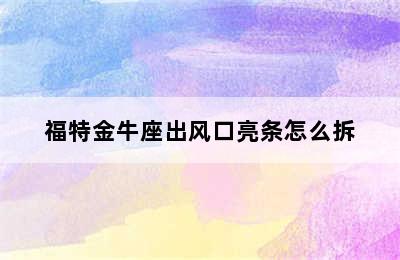 福特金牛座出风口亮条怎么拆